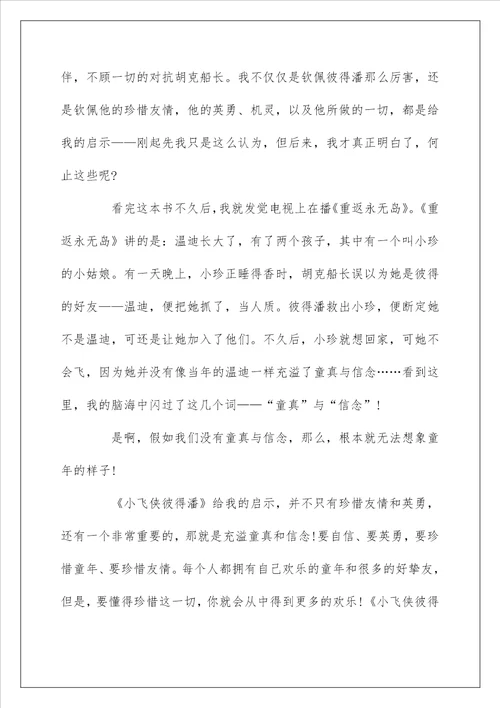 伴，不顾一切的对抗胡克船长。我不仅仅是钦佩彼得潘那么厉害，还是钦佩他的珍惜友情，他的英勇、机灵，以及他所做的一切，都是给我的启示——刚起先我只是这么认为，但后来，我才真正明白了，何止这些呢？

看完这本书不久后，我就发觉电视上在播《重返永无岛》。《重返永无岛》讲的是：温迪长大了，有了两个孩子，其中有一个叫小珍的小姑娘。有一天晚上，小珍正睡得香时，胡克船长误以为她是彼得的好友——温迪，便把她抓了，当人质。彼得潘救出小珍，便断定她不是温迪，可还是让她加入了他们。不久后，小珍就想回家，可她不会飞，因为她并没有像当年的温迪一样充溢了童真与信念……看到这里，我的脑海中闪过了这几个词——“童真”与“信念”！

是啊，假如我们没有童真与信念，那么，根本就无法想象童年的样子！

《小飞侠彼得潘》给我的启示，并不只有珍惜友情和英勇，还有一个非常重要的，那就是充溢童真和信念！要自信、要英勇，要珍惜童年、要珍惜友情。每个人都拥有自己欢乐的童年和很多的好挚友，但是，要懂得珍惜这一切，你就会从中得到更多的欢乐！《小飞侠彼得